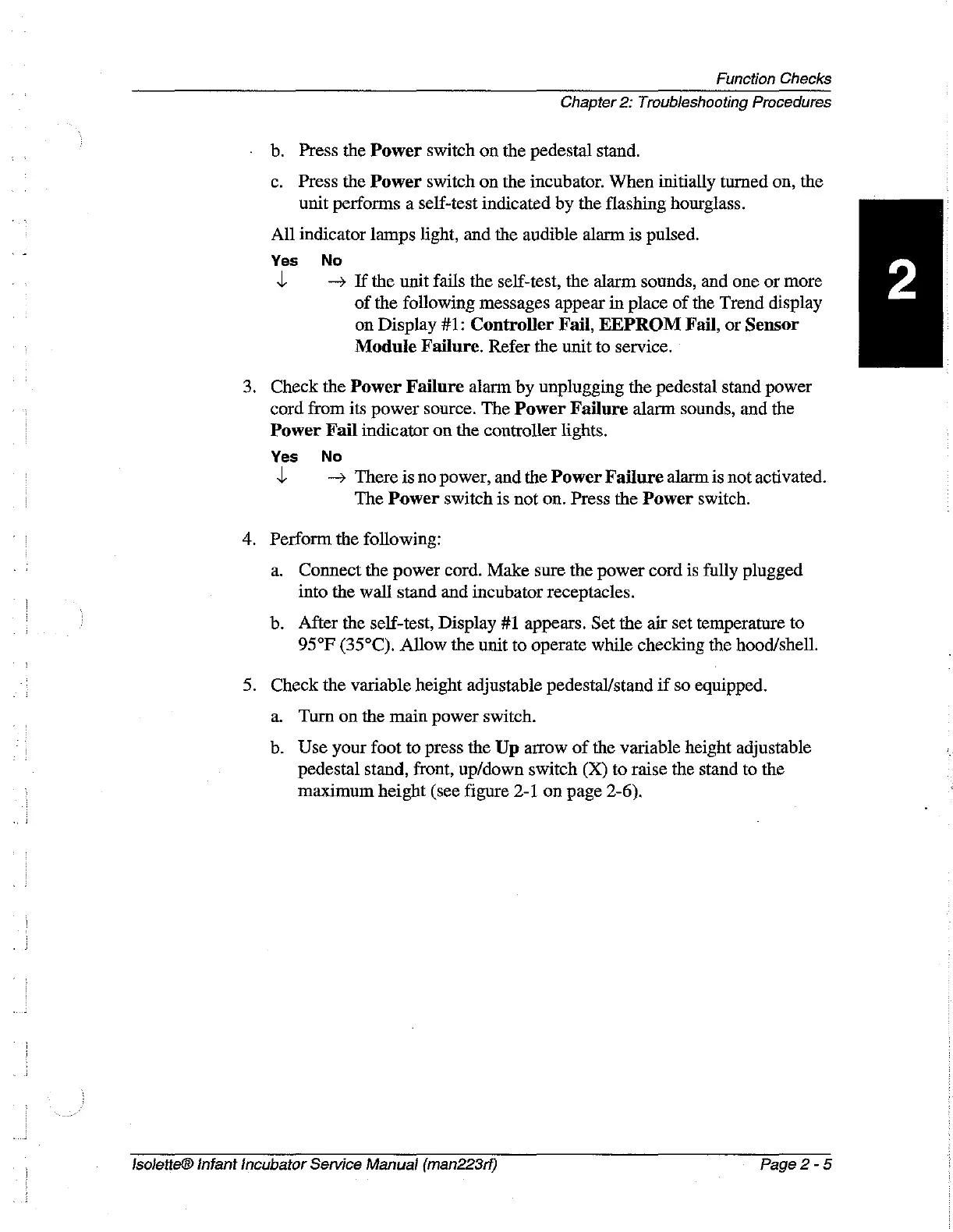 Function Checks
Chapter 2: Troubleshooting Procedures

b. Press the Power switch on the pedestal stand.

c. Press the Power switch on the incubator. When initially turned on, the unit performs a self-test indicated by the flashing hourglass.

All indicator lamps light, and the audible alarm is pulsed.

Yes No
↓ → If the unit fails the self-test, the alarm sounds, and one or more of the following messages appear in place of the Trend display on Display #1: Controller Fail, EEPROM Fail, or Sensor Module Failure. Refer the unit to service.

2

3. Check the Power Failure alarm by unplugging the pedestal stand power cord from its power source. The Power Failure alarm sounds, and the Power Fail indicator on the controller lights.

Yes No
↓ → There is no power, and the Power Failure alarm is not activated. The Power switch is not on. Press the Power switch.

4. Perform the following:

a. Connect the power cord. Make sure the power cord is fully plugged into the wall stand and incubator receptacles.

b. After the self-test, Display #1 appears. Set the air set temperature to 95°F (35°C). Allow the unit to operate while checking the hood/shell.

5. Check the variable height adjustable pedestal/stand if so equipped.

a. Turn on the main power switch.

b. Use your foot to press the Up arrow of the variable height adjustable pedestal stand, front, up/down switch (X) to raise the stand to the maximum height (see figure 2-1 on page 2-6).

Isolette® Infant Incubator Service Manual (man223rf)
Page 2 - 5